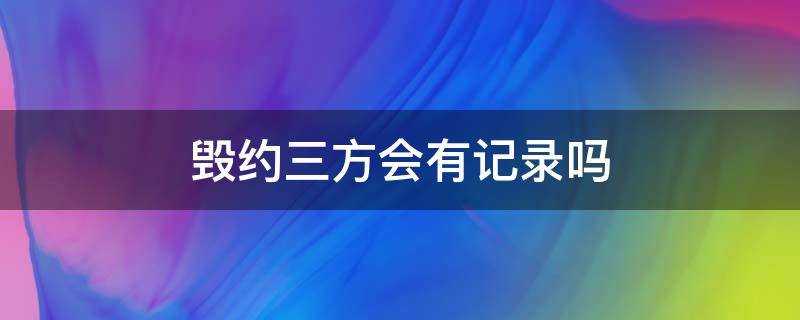 毁约三方会有记录吗